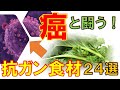 癌と闘う！

抗ガン食材24選